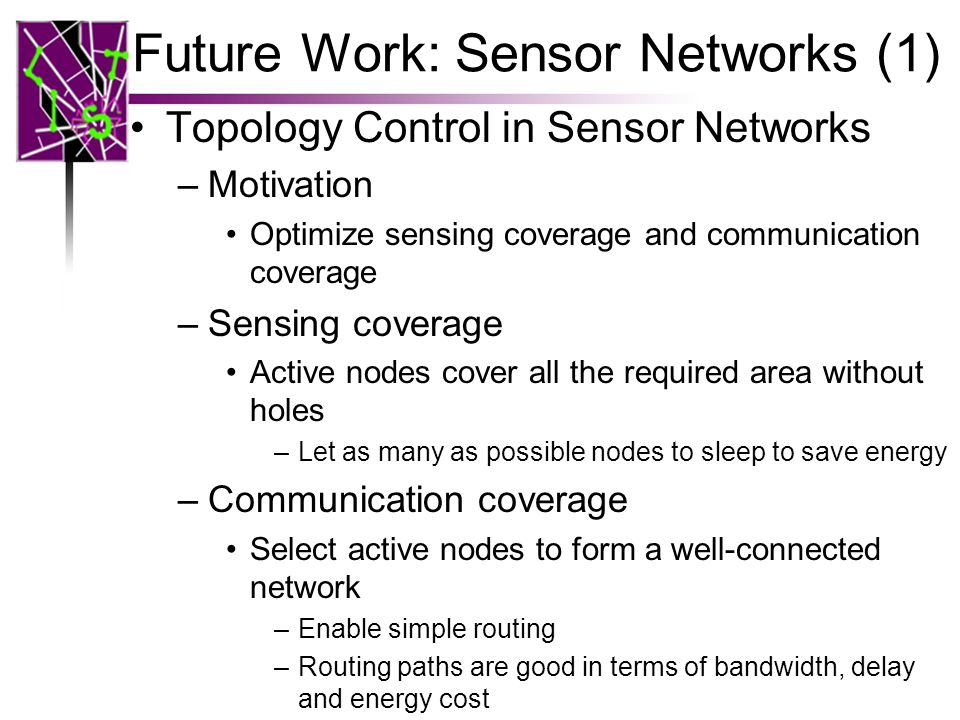 Future Work: Sensor Networks (1)

• Topology Control in Sensor Networks

– Motivation

• Optimize sensing coverage and communication coverage

– Sensing coverage

• Active nodes cover all the required area without holes

– Let as many as possible nodes to sleep to save energy

– Communication coverage

• Select active nodes to form a well-connected network

– Enable simple routing

– Routing paths are good in terms of bandwidth, delay and energy cost